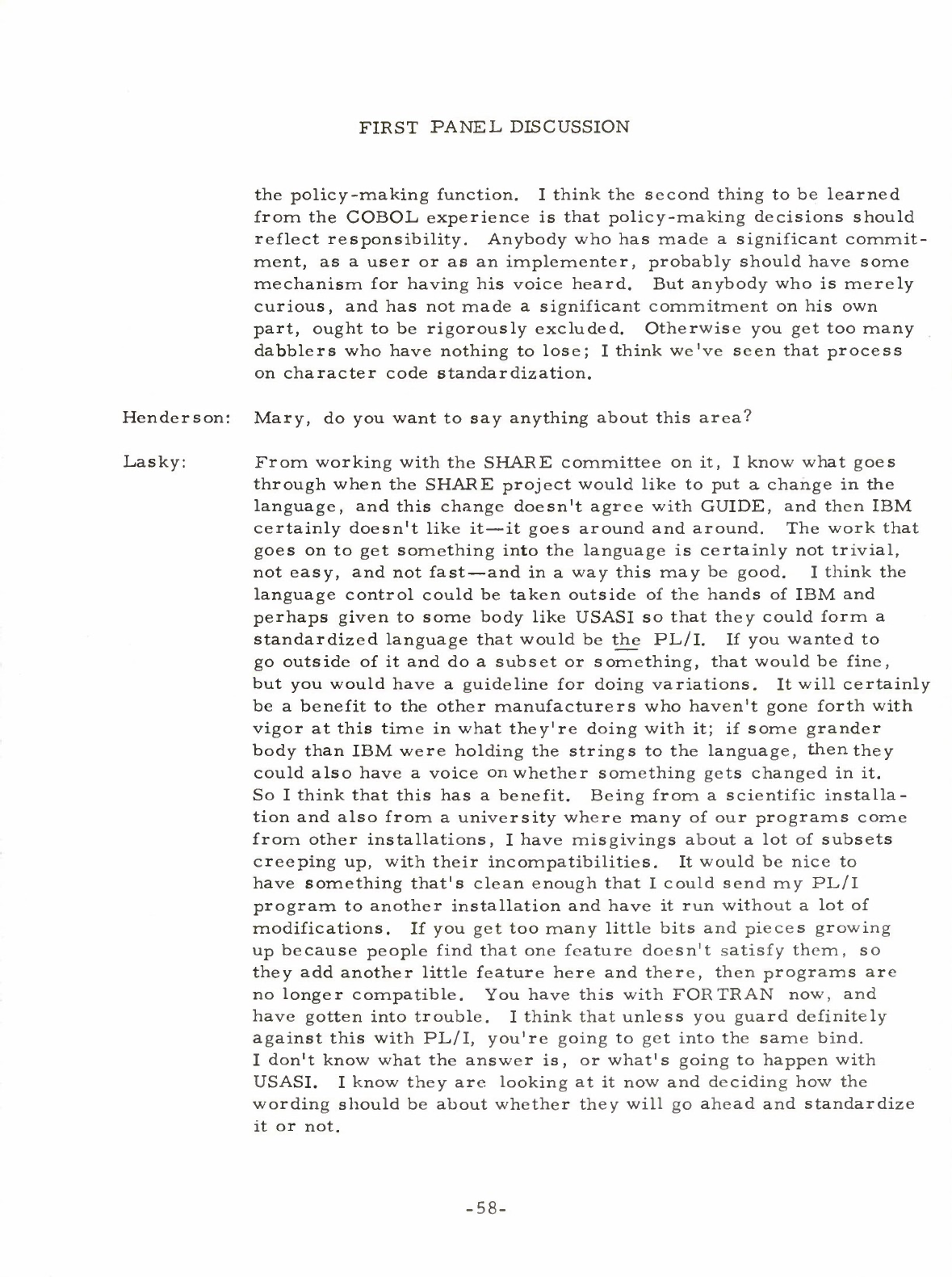 FIRST PANEL DISCUSSION

the policy-making function. I think the second thing to be learned from the COBOL experience is that policy-making decisions should reflect responsibility. Anybody who has made a significant commitment, as a user or as an implementer, probably should have some mechanism for having his voice heard. But anybody who is merely curious, and has not made a significant commitment on his own part, ought to be rigorously excluded. Otherwise you get too many dabblers who have nothing to lose; I think we've seen that process on character code standardization.

Henderson: Mary, do you want to say anything about this area?

Lasky: From working with the SHARE committee on it, I know what goes through when the SHARE project would like to put a change in the language, and this change doesn't agree with GUIDE, and then IBM certainly doesn't like it—it goes around and around. The work that goes on to get something into the language is certainly not trivial, not easy, and not fast—and in a way this may be good. I think the language control could be taken outside of the hands of IBM and perhaps given to some body like USASI so that they could form a standardized language that would be the PL/I. If you wanted to go outside of it and do a subset or something, that would be fine, but you would have a guideline for doing variations. It will certainly be a benefit to the other manufacturers who haven't gone forth with vigor at this time in what they're doing with it; if some grander body than IBM were holding the strings to the language, then they could also have a voice on whether something gets changed in it. So I think that this has a benefit. Being from a scientific installation and also from a university where many of our programs come from other installations, I have misgivings about a lot of subsets creeping up, with their incompatibilities. It would be nice to have something that's clean enough that I could send my PL/I program to another installation and have it run without a lot of modifications. If you get too many little bits and pieces growing up because people find that one feature doesn't satisfy them, so they add another little feature here and there, then programs are no longer compatible. You have this with FORTRAN now, and have gotten into trouble. I think that unless you guard definitely against this with PL/I, you're going to get into the same bind. I don't know what the answer is, or what's going to happen with USASI. I know they are looking at it now and deciding how the wording should be about whether they will go ahead and standardize it or not.

-58-